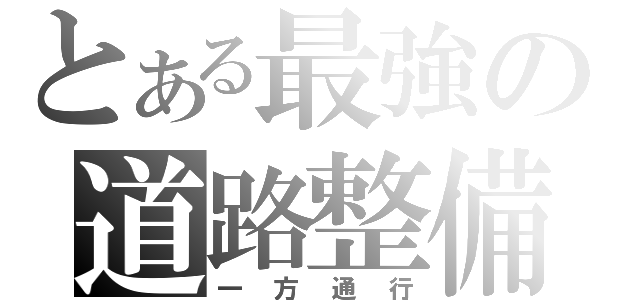 とある最強の
道路整備
一方通行